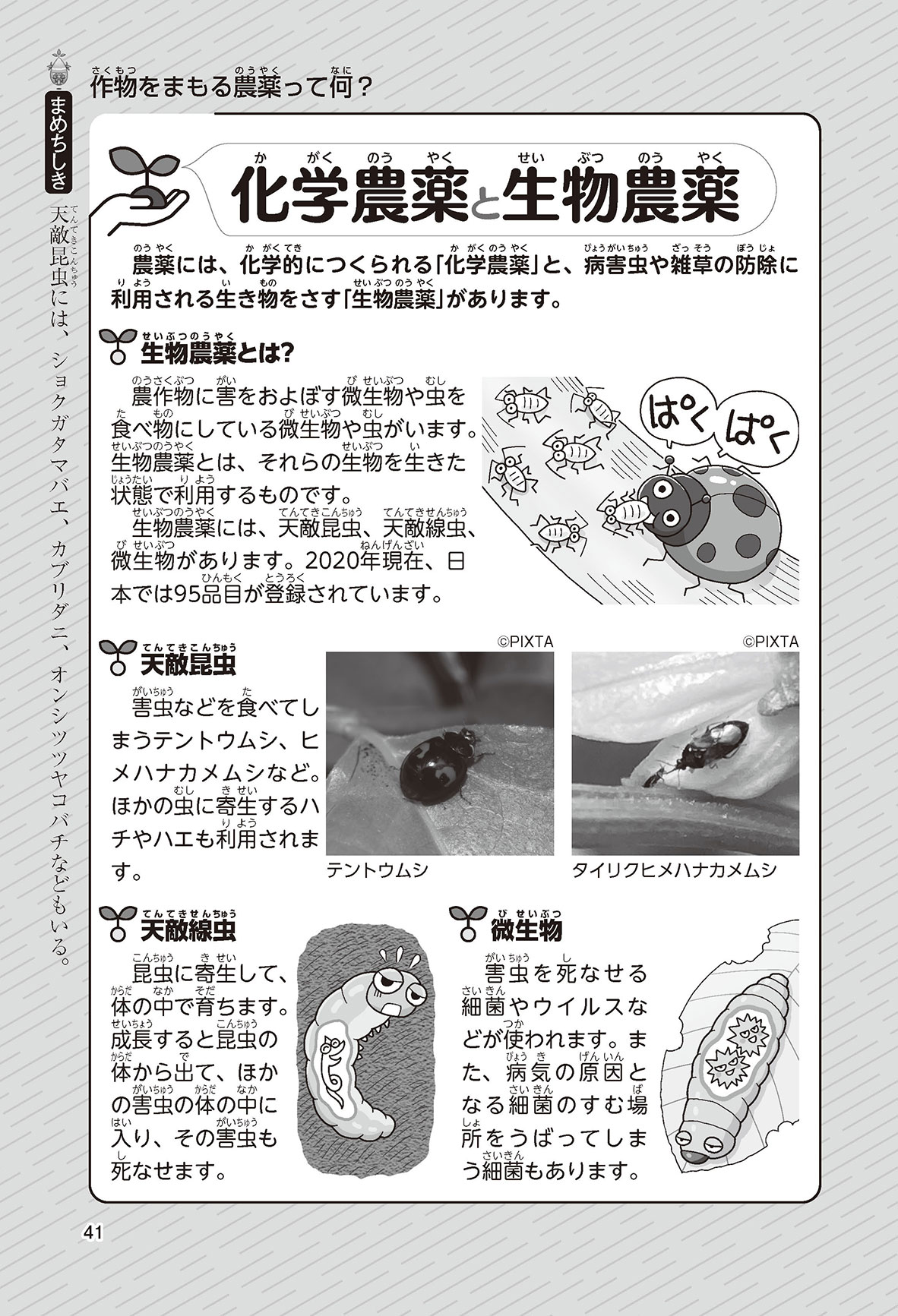 作物をまもる農薬って何？

まめちしき

天敵昆虫には、ショクガタマバエ、カブリダニ、オンシツツヤコバチなどもいる。

化学農薬と生物農薬

農薬には、化学的につくられる「化学農薬」と、病害虫や雑草の防除に利用される生き物をさす「生物農薬」があります。

生物農薬とは？

農作物に害をおよぼす微生物や虫を食べ物にしている微生物や虫がいます。生物農薬とは、それらの生物を生きた状態で利用するものです。

生物農薬には、天敵昆虫、天敵線虫、微生物があります。2020年現在、日本では95品目が登録されています。

ぱく ぱく

天敵昆虫

害虫などを食べてしまうテントウムシ、ヒメハナカメムシなど。ほかの虫に寄生するハチやハエも利用されます。

©PIXTA

テントウムシ

©PIXTA

タイリクヒメハナカメムシ

天敵線虫

昆虫に寄生して、体の中で育ちます。成長すると昆虫の体から出て、ほかの害虫の体の中に入り、その害虫も死なせます。

微生物

害虫を死なせる細菌やウイルスなどが使われます。また、病気の原因となる細菌のすむ場所をうばってしまう細菌もあります。

41